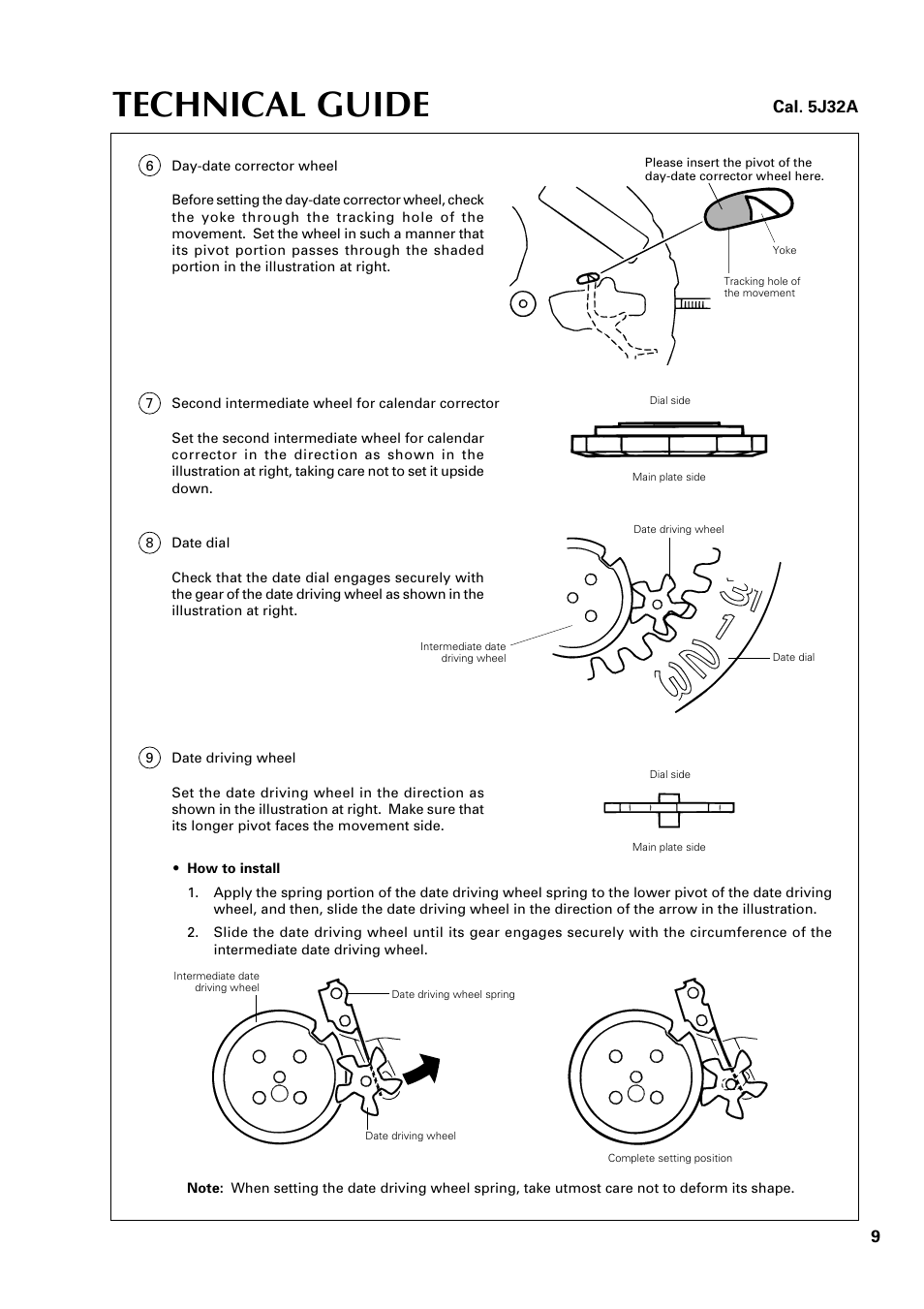 TECHNICAL GUIDE

Cal. 5J32A

6 Day-date corrector wheel

Before setting the day-date corrector wheel, check the yoke through the tracking hole of the movement. Set the wheel in such a manner that its pivot portion passes through the shaded portion in the illustration at right.

Please insert the pivot of the day-date corrector wheel here.

Yoke

Tracking hole of the movement

7 Second intermediate wheel for calendar corrector

Set the second intermediate wheel for calendar corrector in the direction as shown in the illustration at right, taking care not to set it upside down.

Dial side

Main plate side

8 Date dial

Check that the date dial engages securely with the gear of the date driving wheel as shown in the illustration at right.

Date driving wheel

Intermediate date driving wheel

Date dial

31

1

2

3

9 Date driving wheel

Set the date driving wheel in the direction as shown in the illustration at right. Make sure that its longer pivot faces the movement side.

Dial side

Main plate side

• How to install

1. Apply the spring portion of the date driving wheel spring to the lower pivot of the date driving wheel, and then, slide the date driving wheel in the direction of the arrow in the illustration.

2. Slide the date driving wheel until its gear engages securely with the circumference of the intermediate date driving wheel.

Intermediate date driving wheel

Date driving wheel spring

Date driving wheel

Complete setting position

Note: When setting the date driving wheel spring, take utmost care not to deform its shape.

9